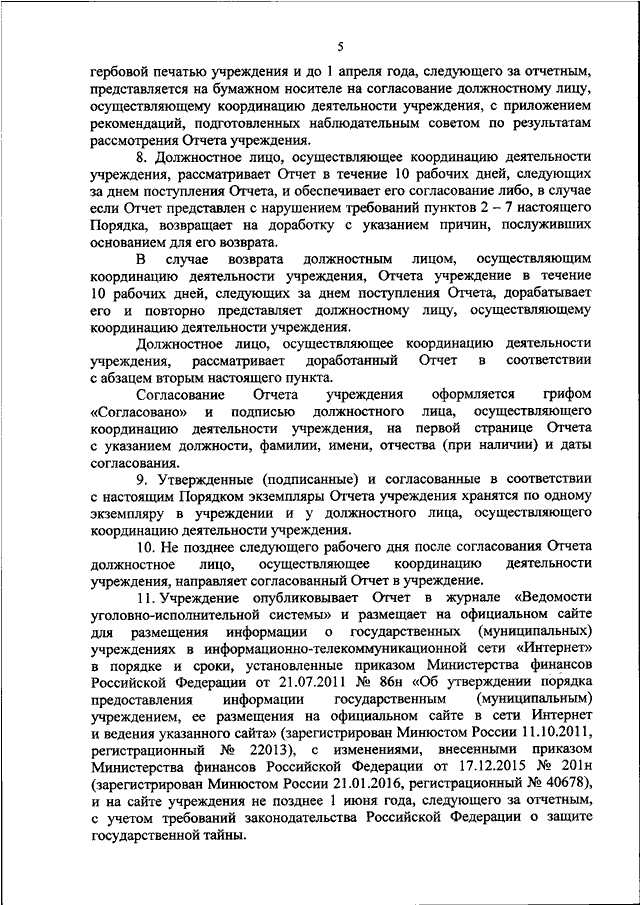 5

гербовой печатью учреждения и до 1 апреля года, следующего за отчетным, представляется на бумажном носителе на согласование должностному лицу, осуществляющему координацию деятельности учреждения, с приложением рекомендаций, подготовленных наблюдательным советом по результатам рассмотрения Отчета учреждения.

8. Должностное лицо, осуществляющее координацию деятельности учреждения, рассматривает Отчет в течение 10 рабочих дней, следующих за днем поступления Отчета, и обеспечивает его согласование либо, в случае если Отчет представлен с нарушением требований пунктов 2 – 7 настоящего Порядка, возвращает на доработку с указанием причин, послуживших основанием для его возврата.

В случае возврата должностным лицом, осуществляющим координацию деятельности учреждения, Отчета учреждение в течение 10 рабочих дней, следующих за днем поступления Отчета, дорабатывает его и повторно представляет должностному лицу, осуществляющему координацию деятельности учреждения.

Должностное лицо, осуществляющее координацию деятельности учреждения, рассматривает доработанный Отчет в соответствии с абзацем вторым настоящего пункта.

Согласование Отчета учреждения оформляется грифом «Согласовано» и подписью должностного лица, осуществляющего координацию деятельности учреждения, на первой странице Отчета с указанием должности, фамилии, имени, отчества (при наличии) и даты согласования.

9. Утвержденные (подписанные) и согласованные в соответствии с настоящим Порядком экземпляры Отчета учреждения хранятся по одному экземпляру в учреждении и у должностного лица, осуществляющего координацию деятельности учреждения.

10. Не позднее следующего рабочего дня после согласования Отчета должностное лицо, осуществляющее координацию деятельности учреждения, направляет согласованный Отчет в учреждение.

11. Учреждение опубликовывает Отчет в журнале «Ведомости уголовно-исполнительной системы» и размещает на официальном сайте для размещения информации о государственных (муниципальных) учреждениях в информационно-телекоммуникационной сети «Интернет» в порядке и сроки, установленные приказом Министерства финансов Российской Федерации от 21.07.2011 № 86н «Об утверждении порядка предоставления информации государственным (муниципальным) учреждением, ее размещения на официальном сайте в сети Интернет и ведения указанного сайта» (зарегистрирован Минюстом России 11.10.2011, регистрационный № 22013), с изменениями, внесенными приказом Министерства финансов Российской Федерации от 17.12.2015 № 201н (зарегистрирован Минюстом России 21.01.2016, регистрационный № 40678), и на сайте учреждения не позднее 1 июня года, следующего за отчетным, с учетом требований законодательства Российской Федерации о защите государственной тайны.